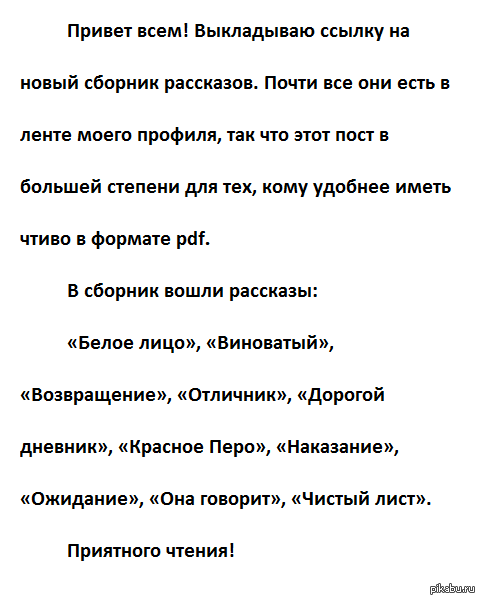 Привет всем! Выкладываю ссылку на новый сборник рассказов. Почти все они есть в ленте моего профиля, так что этот пост в большей степени для тех, кому удобнее иметь чтиво в формате pdf.

В сборник вошли рассказы:

«Белое лицо», «Виноватый», «Возвращение», «Отличник», «Дорогой дневник», «Красное Перо», «Наказание», «Ожидание», «Она говорит», «Чистый лист».

Приятного чтения!

pikabu.ru